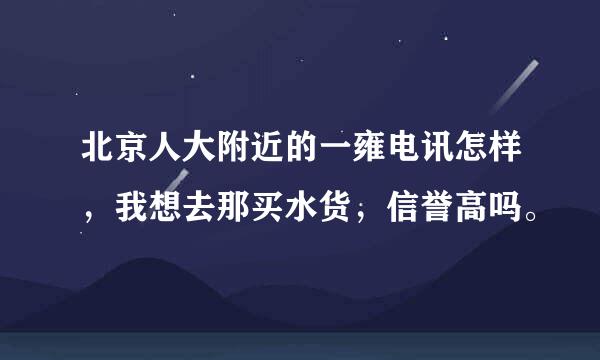 北京人大附近的一雍电讯怎样，我想去那买水货；信誉高吗。